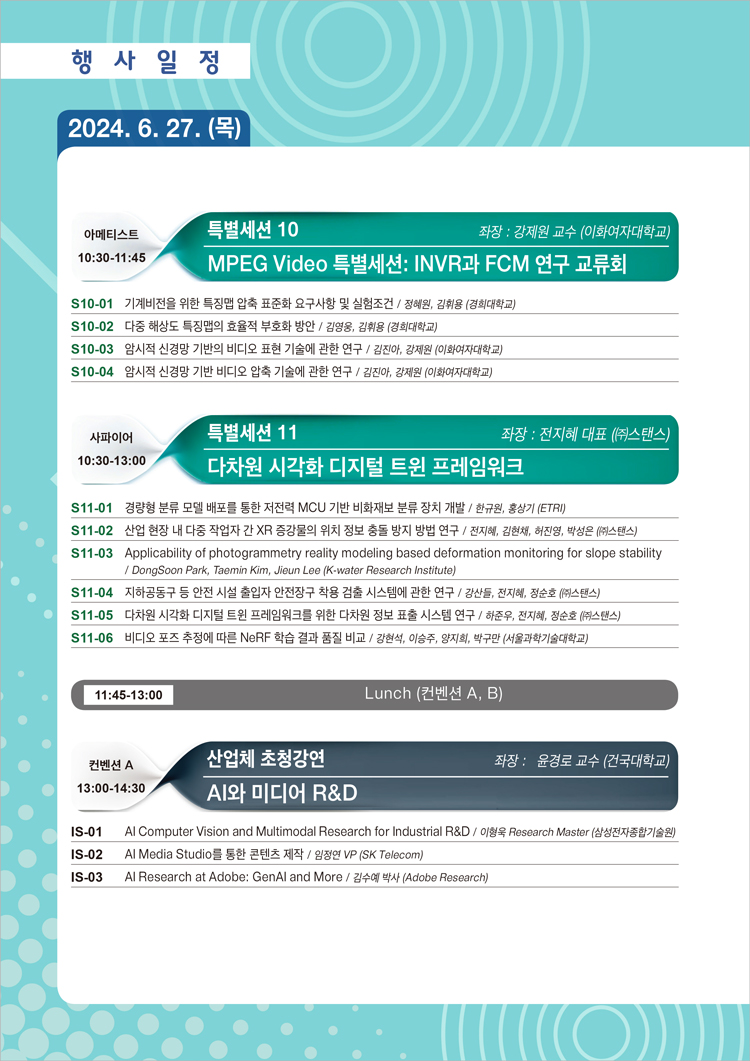 행 사 일 정

2024. 6. 27. (목)

아메티스트
10:30-11:45

특별세션 10
좌장 : 강제원 교수 (이화여자대학교)
MPEG Video 특별세션: INVR과 FCM 연구 교류회

S10-01 기계비전을 위한 특징맵 압축 표준화 요구사항 및 실험조건 / 정혜원, 김휘용 (경희대학교)
S10-02 다중 해상도 특징맵의 효율적 부호화 방안 / 김영웅, 김휘용 (경희대학교)
S10-03 암시적 신경망 기반의 비디오 표현 기술에 관한 연구 / 김진아, 강제원 (이화여자대학교)
S10-04 암시적 신경망 기반 비디오 압축 기술에 관한 연구 / 김진아, 강제원 (이화여자대학교)

사파이어
10:30-13:00

특별세션 11
좌장 : 전지혜 대표 (㈜스탠스)
다차원 시각화 디지털 트윈 프레임워크

S11-01 경량형 분류 모델 배포를 통한 저전력 MCU 기반 비화재보 분류 장치 개발 / 한규원, 홍상기 (ETRI)
S11-02 산업 현장 내 다중 작업자 간 XR 증강물의 위치 정보 충돌 방지 방법 연구 / 전지혜, 김현채, 허진영, 박성은 (㈜스탠스)
S11-03 Applicability of photogrammetry reality modeling based deformation monitoring for slope stability / DongSoon Park, Taemin Kim, Jieun Lee (K-water Research Institute)
S11-04 지하공동구 등 안전 시설 출입자 안전장구 착용 검출 시스템에 관한 연구 / 강산들, 전지혜, 정순호 (㈜스탠스)
S11-05 다차원 시각화 디지털 트윈 프레임워크를 위한 다차원 정보 표출 시스템 연구 / 하준우, 전지혜, 정순호 (㈜스탠스)
S11-06 비디오 포즈 추정에 따른 NeRF 학습 결과 품질 비교 / 강현석, 이승주, 양지희, 박구만 (서울과학기술대학교)

11:45-13:00
Lunch (컨벤션 A, B)

컨벤션 A
13:00-14:30

산업체 초청강연
좌장 : 윤경로 교수 (건국대학교)
AI와 미디어 R&D

IS-01 AI Computer Vision and Multimodal Research for Industrial R&D / 이형욱 Research Master (삼성전자종합기술원)
IS-02 AI Media Studio를 통한 콘텐츠 제작 / 임정연 VP (SK Telecom)
IS-03 AI Research at Adobe: GenAI and More / 김수예 박사 (Adobe Research)